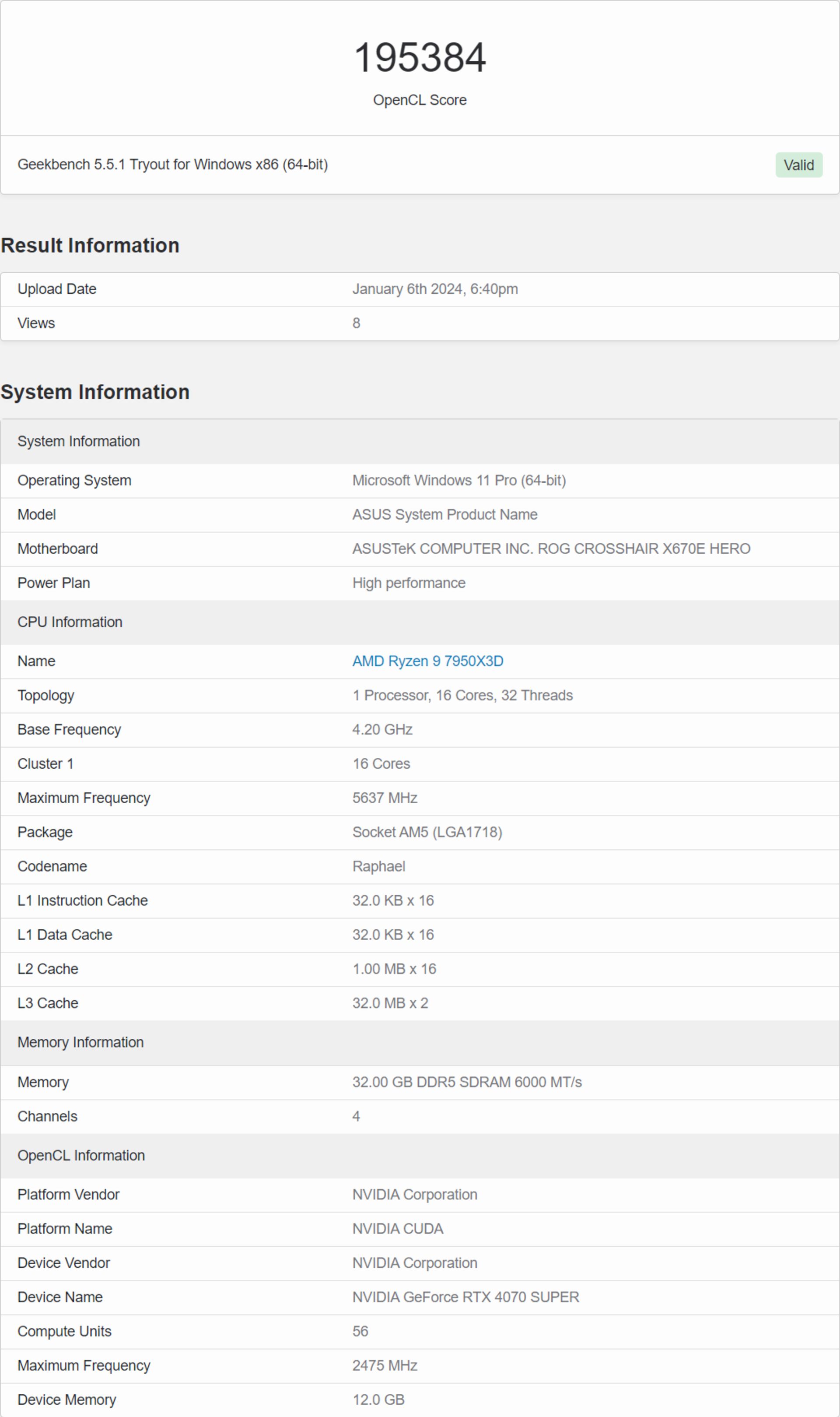 195384
OpenCL Score

Geekbench 5.5.1 Tryout for Windows x86 (64-bit) Valid

Result Information

| Upload Date | January 6th 2024, 6:40pm |
|---|---|
| Views | 8 |

System Information

| System Information | |
|---|---|
| Operating System | Microsoft Windows 11 Pro (64-bit) |
| Model | ASUS System Product Name |
| Motherboard | ASUSTeK COMPUTER INC. ROG CROSSHAIR X670E HERO |
| Power Plan | High performance |
| CPU Information | |
| Name | AMD Ryzen 9 7950X3D |
| Topology | 1 Processor, 16 Cores, 32 Threads |
| Base Frequency | 4.20 GHz |
| Cluster 1 | 16 Cores |
| Maximum Frequency | 5637 MHz |
| Package | Socket AM5 (LGA1718) |
| Codename | Raphael |
| L1 Instruction Cache | 32.0 KB x 16 |
| L1 Data Cache | 32.0 KB x 16 |
| L2 Cache | 1.00 MB x 16 |
| L3 Cache | 32.0 MB x 2 |
| Memory Information | |
| Memory | 32.00 GB DDR5 SDRAM 6000 MT/s |
| Channels | 4 |
| OpenCL Information | |
| Platform Vendor | NVIDIA Corporation |
| Platform Name | NVIDIA CUDA |
| Device Vendor | NVIDIA Corporation |
| Device Name | NVIDIA GeForce RTX 4070 SUPER |
| Compute Units | 56 |
| Maximum Frequency | 2475 MHz |
| Device Memory | 12.0 GB |